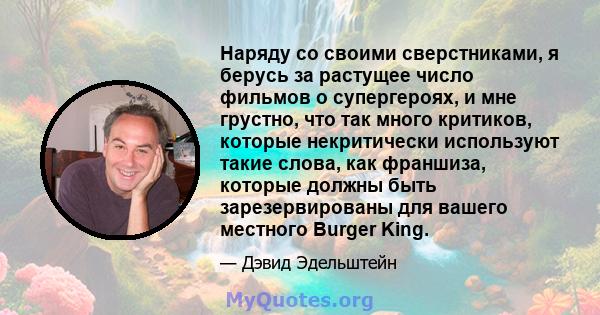 Наряду со своими сверстниками, я берусь за растущее число фильмов о супергероях, и мне грустно, что так много критиков, которые некритически используют такие слова, как франшиза, которые должны быть зарезервированы для вашего местного Burger King.

— Дэвид Эдельштейн

MyQuotes.org